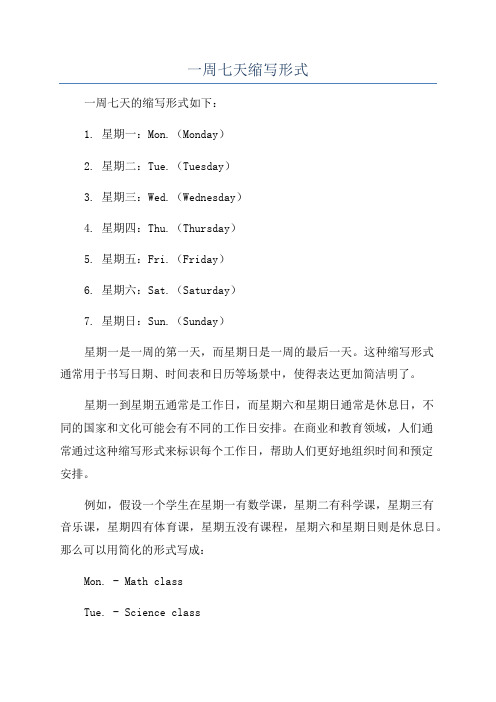 一周七天缩写形式

一周七天的缩写形式如下：

1. 星期一：Mon.（Monday）

2. 星期二：Tue.（Tuesday）

3. 星期三：Wed.（Wednesday）

4. 星期四：Thu.（Thursday）

5. 星期五：Fri.（Friday）

6. 星期六：Sat.（Saturday）

7. 星期日：Sun.（Sunday）

星期一是一周的第一天，而星期日是一周的最后一天。这种缩写形式通常用于书写日期、时间表和日历等场景中，使得表达更加简洁明了。

星期一到星期五通常是工作日，而星期六和星期日通常是休息日，不同的国家和文化可能会有不同的工作日安排。在商业和教育领域，人们通常通过这种缩写形式来标识每个工作日，帮助人们更好地组织时间和预定安排。

例如，假设一个学生在星期一有数学课，星期二有科学课，星期三有音乐课，星期四有体育课，星期五没有课程，星期六和星期日则是休息日。那么可以用简化的形式写成：

Mon. - Math class

Tue. - Science class